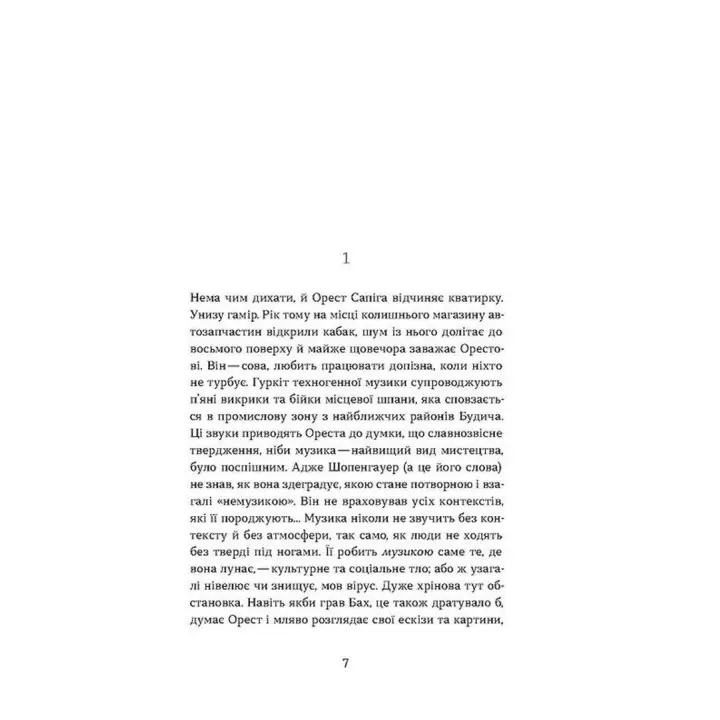 1

Нема чим дихати, й Орест Сапіга відчиняє кватирку. Унизу гамір. Рік тому на місці колишнього магазину автозапчастин відкрили кабак, шум із нього долітає до восьмого поверху й майже щовечора заважає Орестові. Він — сова, любить працювати допізна, коли ніхто не турбує. Гуркіт техногенної музики супроводжують п'яні викрики та бійки місцевої шпани, яка сповзається в промислову зону з найближчих районів Будича. Ці звуки приводять Ореста до думки, що славнозвісне твердження, ніби музика — найвищий вид мистецтва, було поспішним. Адже Шопенгауер (а це його слова) не знав, як вона здеградує, якою стане потворною і взагалі «немузикою». Він не враховував усіх контекстів, які її породжують... Музика ніколи не звучить без контексту й без атмосфери, так само, як люди не ходять без тверді під ногами. Її робить музикою саме те, де вона лунає, — культурне та соціальне тло; або ж узагалі нівелює чи знищує, мов вірус. Дуже хрінова тут обстановка. Навіть якби грав Бах, це також дратувало б, думає Орест і мляво розглядає свої ескізи та картини,

7